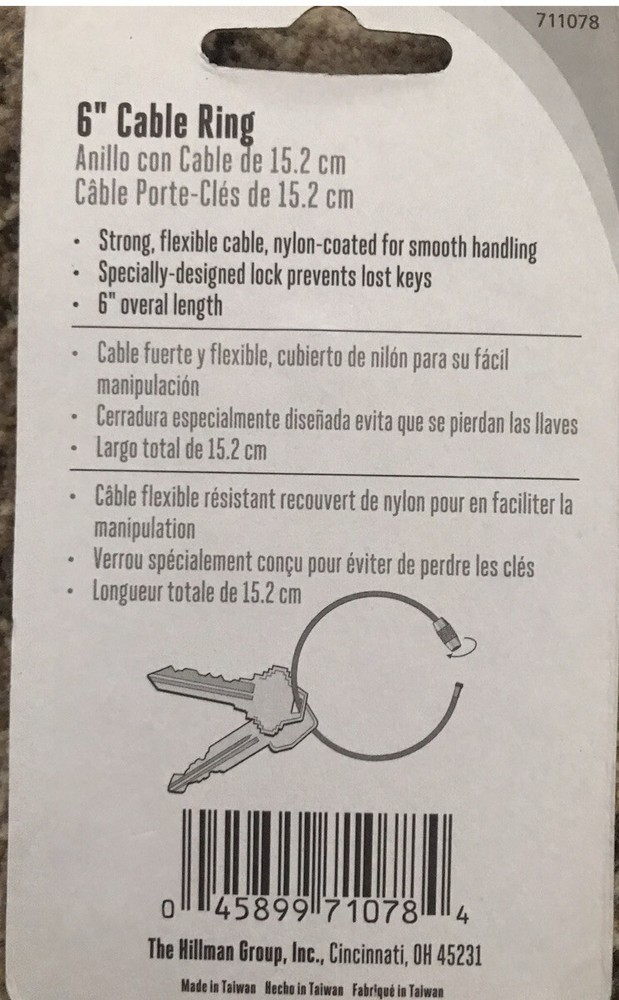 711078

6" Cable Ring
Anillo con Cable de 15.2 cm
Câble Porte-Clés de 15.2 cm

• Strong, flexible cable, nylon-coated for smooth handling
• Specially-designed lock prevents lost keys
• 6" overal length

• Cable fuerte y flexible, cubierto de nilón para su fácil manipulación
• Cerradura especialmente diseñada evita que se pierdan las llaves
• Largo total de 15.2 cm

• Câble flexible résistant recouvert de nylon pour en faciliter la manipulation
• Verrou spécialement conçu pour éviter de perdre les clés
• Longueur totale de 15.2 cm

0 45899 71078 4

The Hillman Group, Inc., Cincinnati, OH 45231

Made in Taiwan Hecho in Taiwan Fabriqué in Taiwan